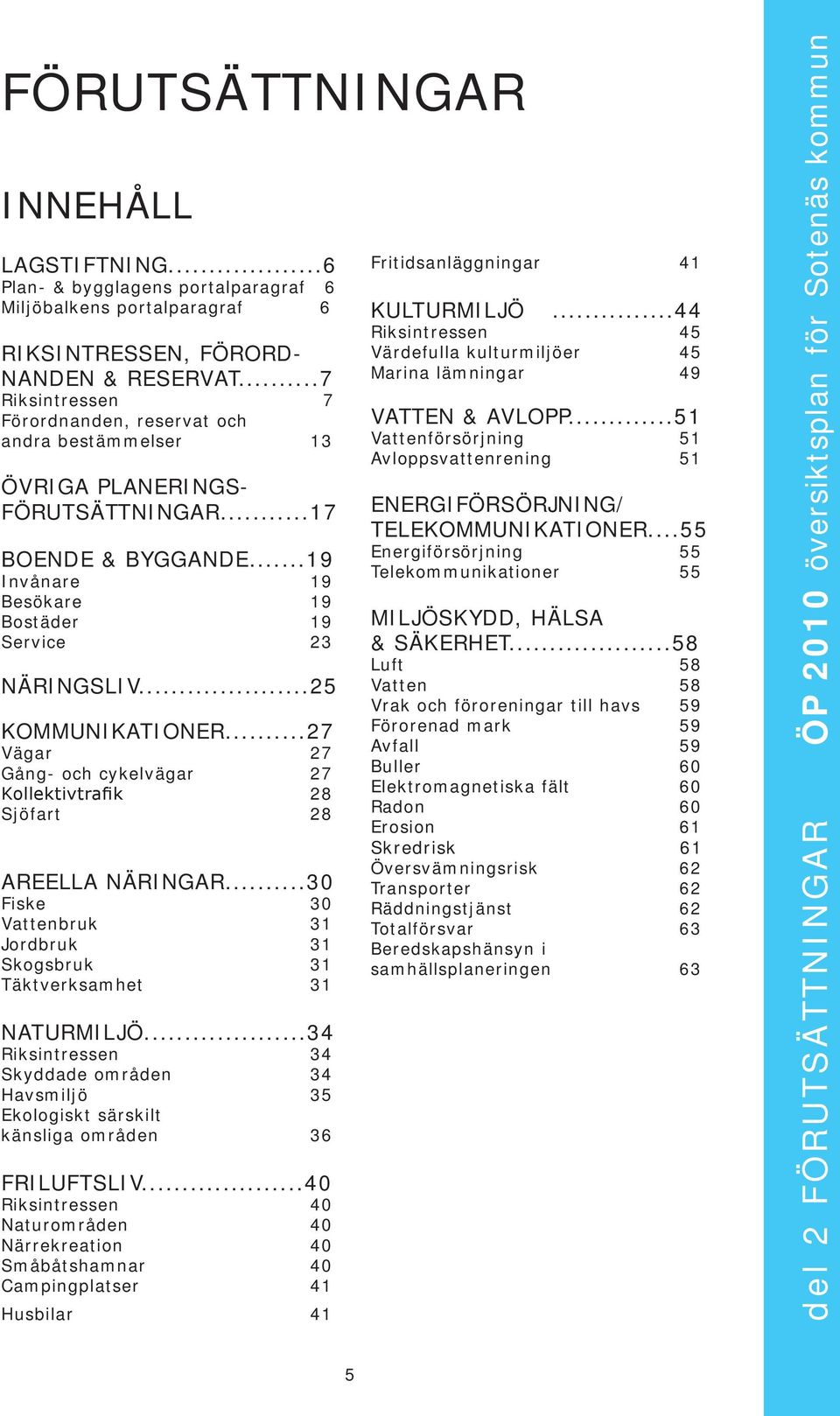 FÖRUTSÄTTNINGAR

INNEHÅLL

LAGSTIFTNING...................6
Plan- & bygglagens portalparagraf 6
Miljöbalkens portalparagraf 6

RIKSINTRESSEN, FÖRORDNANDEN & RESERVAT..........7
Riksintressen 7
Förordnanden, reservat och andra bestämmelser 13

ÖVRIGA PLANERINGSFÖRUTSÄTTNINGAR...........17

BOENDE & BYGGANDE.......19
Invånare 19
Besökare 19
Bostäder 19
Service 23

NÄRINGSLIV.....................25

KOMMUNIKATIONER..........27
Vägar 27
Gång- och cykelvägar 27
Kollektivtrafik 28
Sjöfart 28

AREELLA NÄRINGAR..........30
Fiske 30
Vattenbruk 31
Jordbruk 31
Skogsbruk 31
Täktverksamhet 31

NATURMILJÖ....................34
Riksintressen 34
Skyddade områden 34
Havsmiljö 35
Ekologiskt särskilt känsliga områden 36

FRILUFTSLIV....................40
Riksintressen 40
Naturområden 40
Närrekreation 40
Småbåtshamnar 40
Campingplatser 41
Husbilar 41

Fritidsanläggningar 41

KULTURMILJÖ ...............44
Riksintressen 45
Värdefulla kulturmiljöer 45
Marina lämningar 49

VATTEN & AVLOPP.............51
Vattenförsörjning 51
Avloppsvattenrening 51

ENERGIFÖRSÖRJNING/ TELEKOMMUNIKATIONER....55
Energiförsörjning 55
Telekommunikationer 55

MILJÖSKYDD, HÄLSA & SÄKERHET....................58
Luft 58
Vatten 58
Vrak och föroreningar till havs 59
Förorenad mark 59
Avfall 59
Buller 60
Elektromagnetiska fält 60
Radon 60
Erosion 61
Skredrisk 61
Översvämningsrisk 62
Transporter 62
Räddningstjänst 62
Totalförsvar 63
Beredskapshänsyn i samhällsplaneringen 63

5

del 2 FÖRUTSÄTTNINGAR ÖP 2010 översiktsplan för Sotenäs kommun